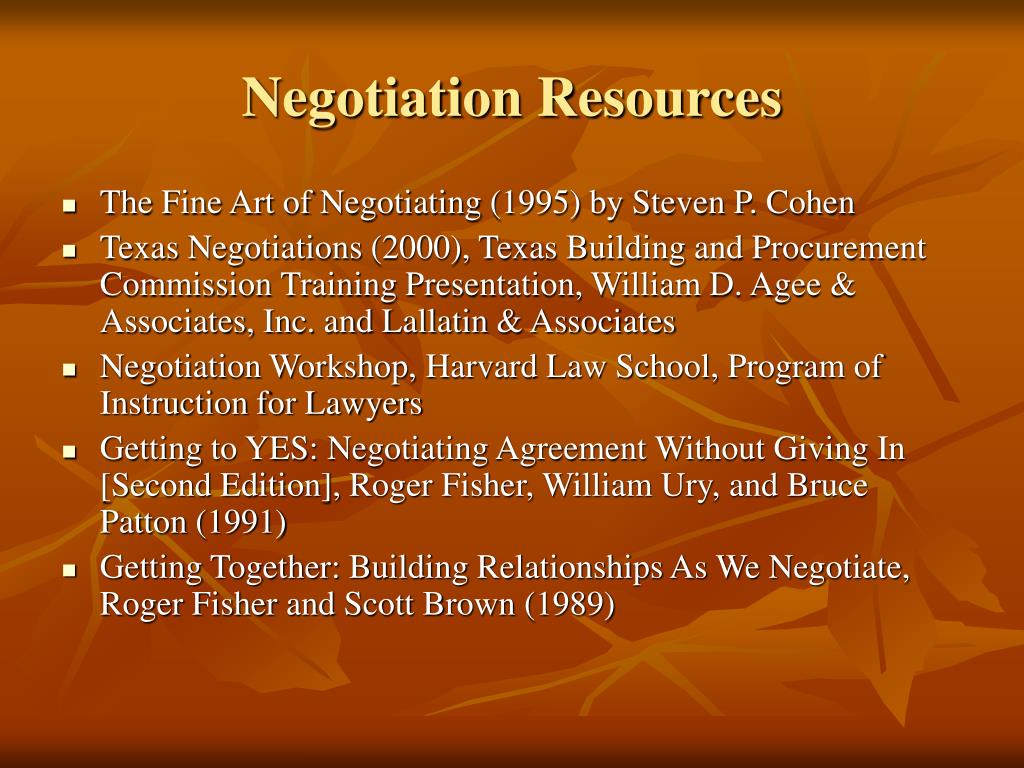 Negotiation Resources

- The Fine Art of Negotiating (1995) by Steven P. Cohen
- Texas Negotiations (2000), Texas Building and Procurement Commission Training Presentation, William D. Agee & Associates, Inc. and Lallatin & Associates
- Negotiation Workshop, Harvard Law School, Program of Instruction for Lawyers
- Getting to YES: Negotiating Agreement Without Giving In [Second Edition], Roger Fisher, William Ury, and Bruce Patton (1991)
- Getting Together: Building Relationships As We Negotiate, Roger Fisher and Scott Brown (1989)